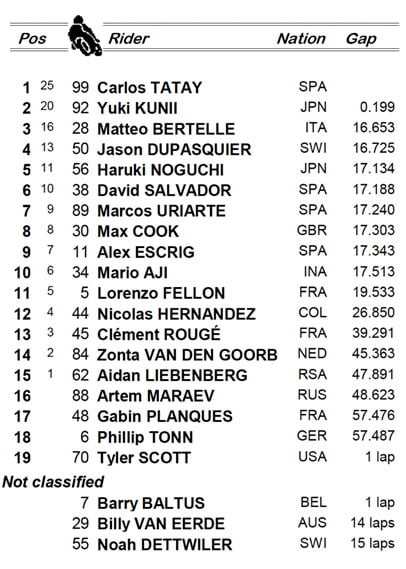 | Pos | | | Rider | Nation | Gap |
|---|---|---|---|---|---|
| 1 | 25 | 99 | Carlos TATAY | SPA | |
| 2 | 20 | 92 | Yuki KUNII | JPN | 0.199 |
| 3 | 16 | 28 | Matteo BERTELLE | ITA | 16.653 |
| 4 | 13 | 50 | Jason DUPASQUIER | SWI | 16.725 |
| 5 | 11 | 56 | Haruki NOGUCHI | JPN | 17.134 |
| 6 | 10 | 38 | David SALVADOR | SPA | 17.188 |
| 7 | 9 | 89 | Marcos URIARTE | SPA | 17.240 |
| 8 | 8 | 30 | Max COOK | GBR | 17.303 |
| 9 | 7 | 11 | Alex ESCRIG | SPA | 17.343 |
| 10 | 6 | 34 | Mario AJI | INA | 17.513 |
| 11 | 5 | 5 | Lorenzo FELLON | FRA | 19.533 |
| 12 | 4 | 44 | Nicolas HERNANDEZ | COL | 26.850 |
| 13 | 3 | 45 | Clément ROUGÉ | FRA | 39.291 |
| 14 | 2 | 84 | Zonta VAN DEN GOORB | NED | 45.363 |
| 15 | 1 | 62 | Aidan LIEBENBERG | RSA | 47.891 |
| 16 | | 88 | Artem MARAEV | RUS | 48.623 |
| 17 | | 48 | Gabin PLANQUES | FRA | 57.476 |
| 18 | | 6 | Phillip TONN | GER | 57.487 |
| 19 | | 70 | Tyler SCOTT | USA | 1 lap |

Not classified

| | | | | | |
|---|---|---|---|---|---|
| | | 7 | Barry BALTUS | BEL | 1 lap |
| | | 29 | Billy VAN EERDE | AUS | 14 laps |
| | | 55 | Noah DETTWILER | SWI | 15 laps |